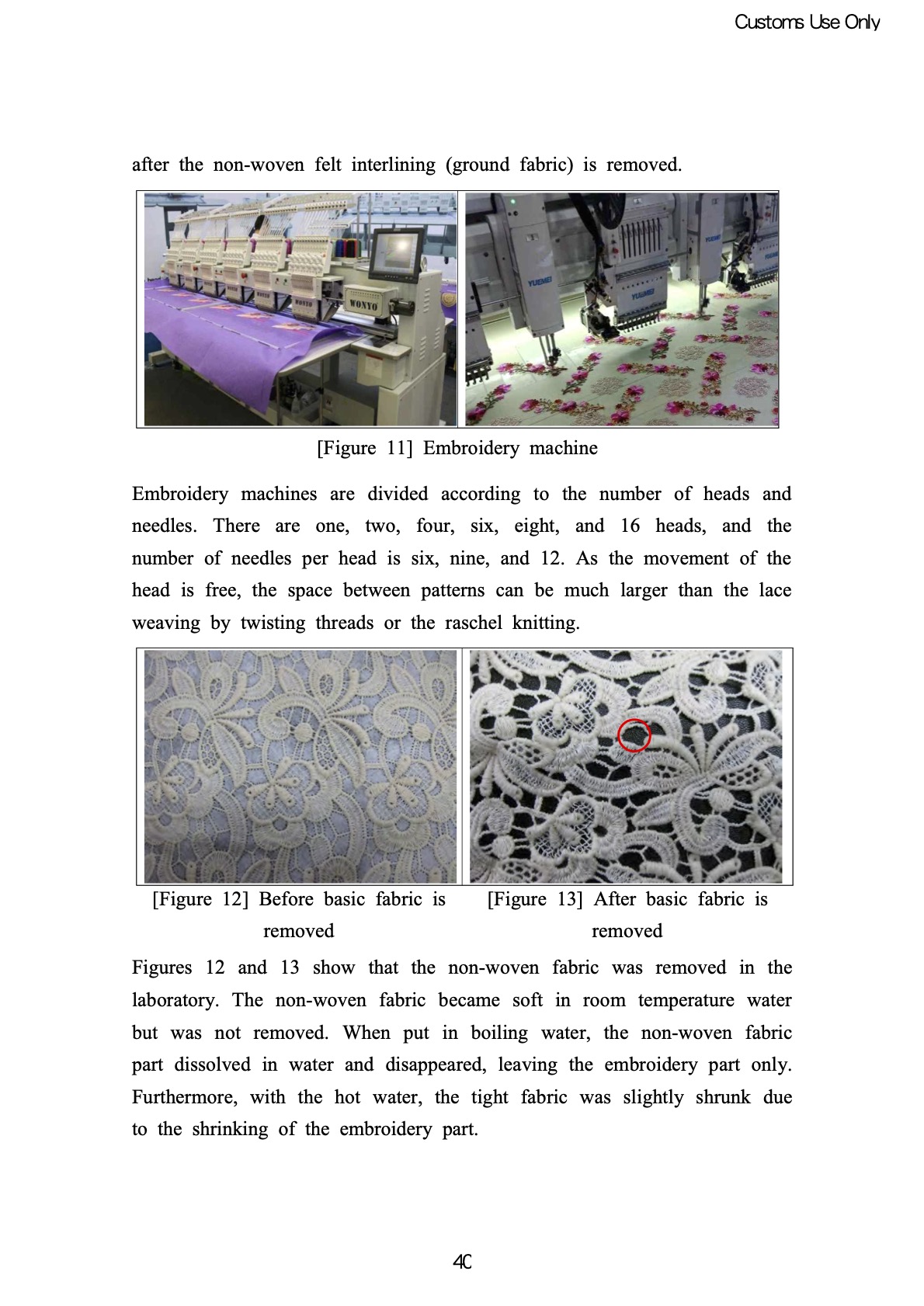 Customs Use Only

after the non-woven felt interlining (ground fabric) is removed.

WONYO

YUEMEI

YUEMEI

[Figure 11] Embroidery machine

Embroidery machines are divided according to the number of heads and needles. There are one, two, four, six, eight, and 16 heads, and the number of needles per head is six, nine, and 12. As the movement of the head is free, the space between patterns can be much larger than the lace weaving by twisting threads or the raschel knitting.

[Figure 12] Before basic fabric is removed

[Figure 13] After basic fabric is removed

Figures 12 and 13 show that the non-woven fabric was removed in the laboratory. The non-woven fabric became soft in room temperature water but was not removed. When put in boiling water, the non-woven fabric part dissolved in water and disappeared, leaving the embroidery part only. Furthermore, with the hot water, the tight fabric was slightly shrunk due to the shrinking of the embroidery part.

40